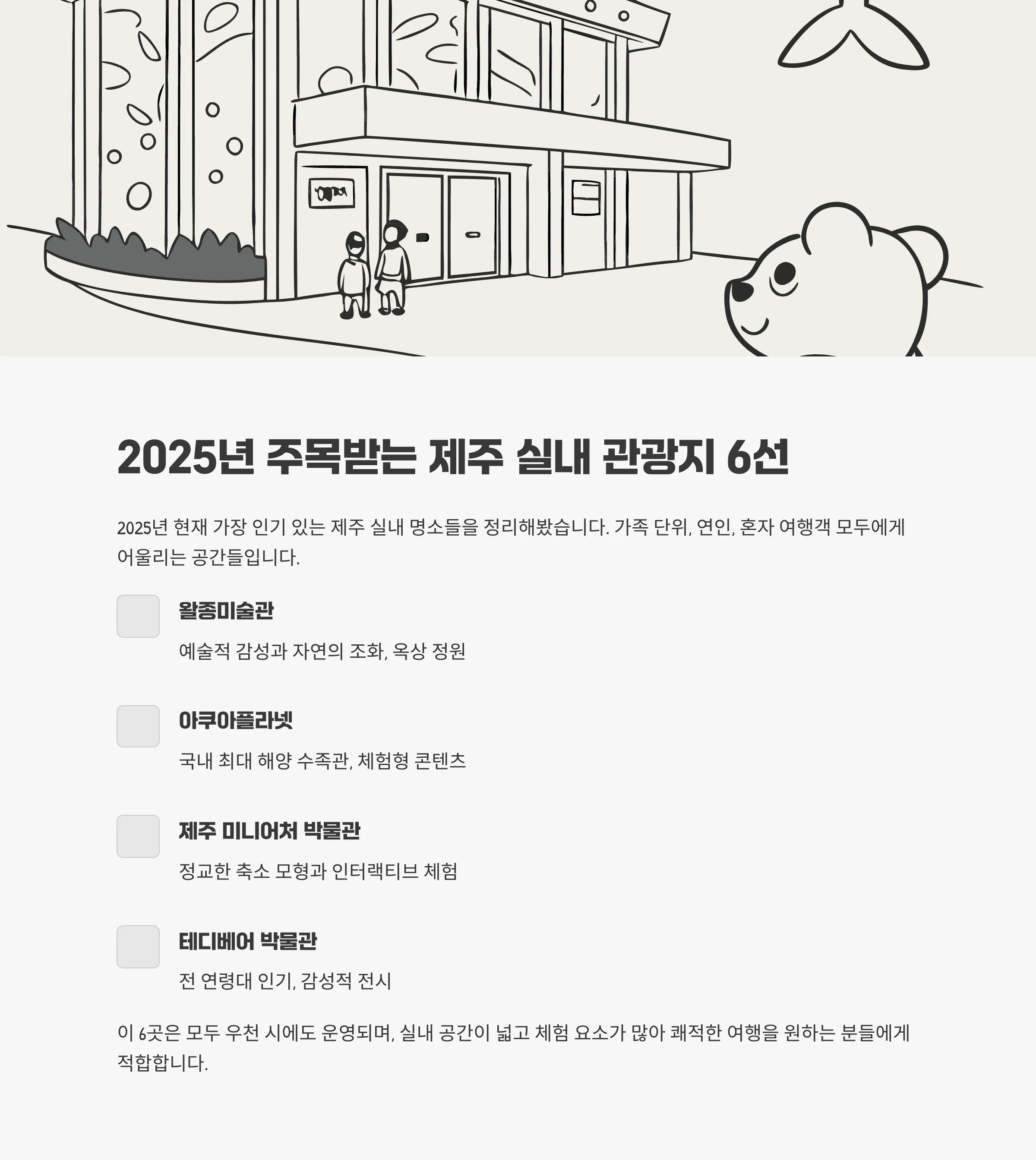 2025년 주목받는 제주 실내 관광지 6선

2025년 현재 가장 인기 있는 제주 실내 명소들을 정리해봤습니다. 가족 단위, 연인, 혼자 여행객 모두에게 어울리는 공간들입니다.

왈종미술관

예술적 감성과 자연의 조화, 옥상 정원

아쿠아플라넷

국내 최대 해양 수족관, 체험형 콘텐츠

제주 미니어처 박물관

정교한 축소 모형과 인터랙티브 체험

테디베어 박물관

전 연령대 인기, 감성적 전시

이 6곳은 모두 우천 시에도 운영되며, 실내 공간이 넓고 체험 요소가 많아 쾌적한 여행을 원하는 분들에게 적합합니다.